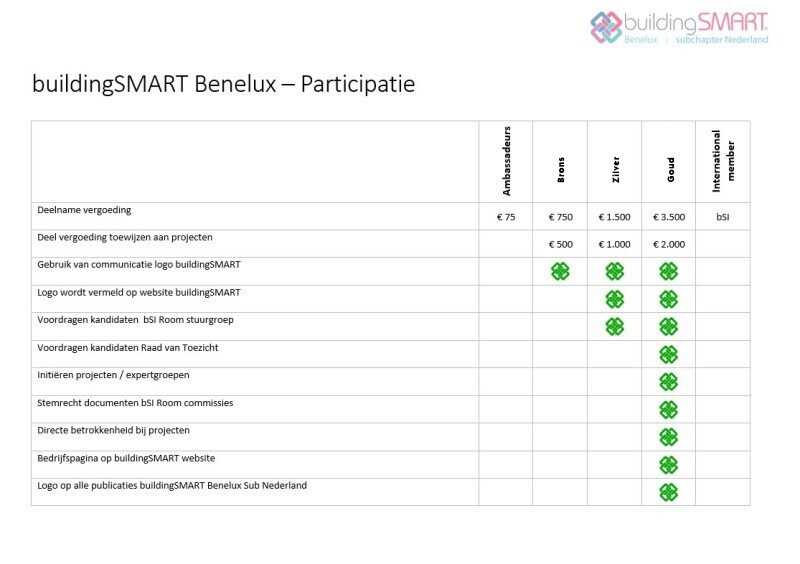 buildingSMART
Benelux | subchapter Nederland

buildingSMART Benelux – Participatie

| | Ambassadeurs | Brons | Zilver | Goud | International member |
|---|---|---|---|---|---|
| Deelname vergoeding | € 75 | € 750 | € 1.500 | € 3.500 | bSI |
| Deel vergoeding toewijzen aan projecten | | € 500 | € 1.000 | € 2.000 | |
| Gebruik van communicatie logo buildingSMART | | | | | |
| Logo wordt vermeld op website buildingSMART | | | | | |
| Voordragen kandidaten bSI Room stuurgroep | | | | | |
| Voordragen kandidaten Raad van Toezicht | | | | | |
| Initiëren projecten / expertgroepen | | | | | |
| Stemrecht documenten bSI Room commissies | | | | | |
| Directe betrokkenheid bij projecten | | | | | |
| Bedrijfspagina op buildingSMART website | | | | | |
| Logo op alle publicaties buildingSMART Benelux Sub Nederland | | | | | |